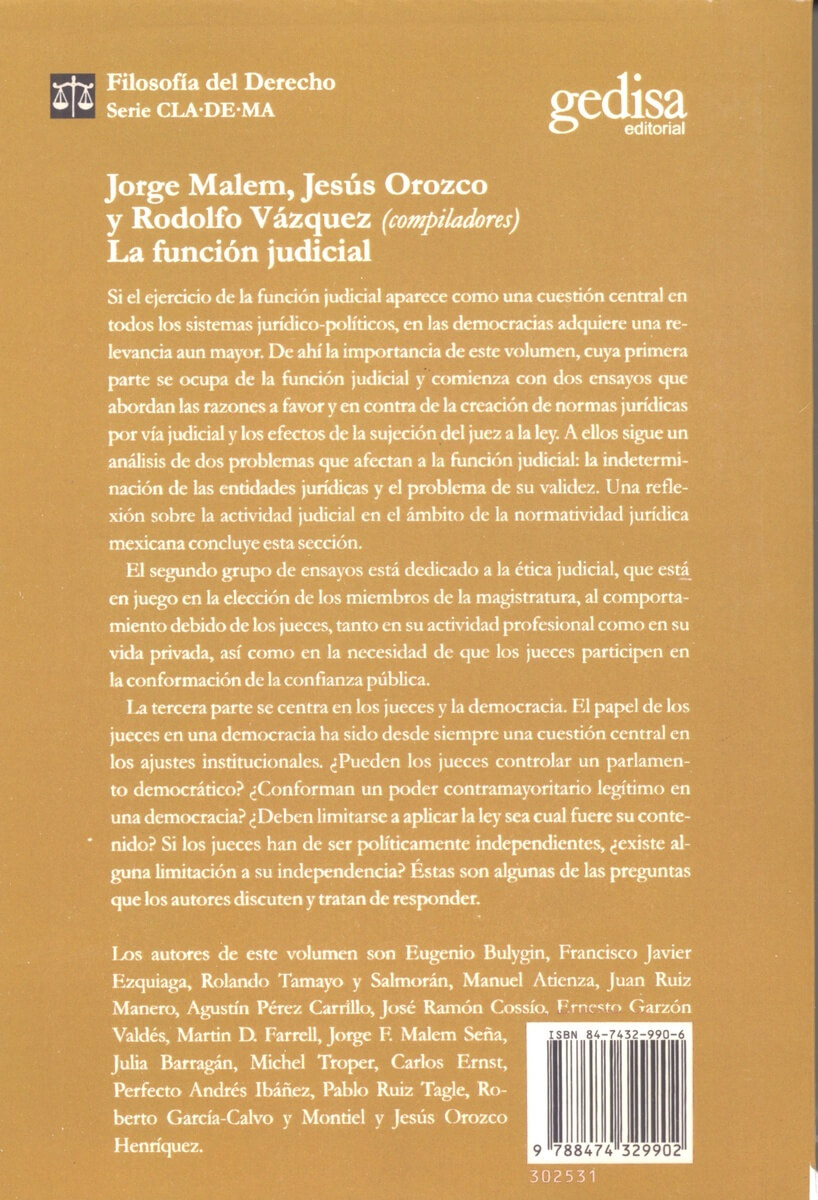 Filosofía del Derecho
Serie CLA·DE·MA

gedisa
editorial

Jorge Malem, Jesús Orozco y Rodolfo Vázquez (compiladores)
La función judicial

Si el ejercicio de la función judicial aparece como una cuestión central en todos los sistemas jurídico-políticos, en las democracias adquiere una relevancia aun mayor. De ahí la importancia de este volumen, cuya primera parte se ocupa de la función judicial y comienza con dos ensayos que abordan las razones a favor y en contra de la creación de normas jurídicas por vía judicial y los efectos de la sujeción del juez a la ley. A ellos sigue un análisis de dos problemas que afectan a la función judicial: la indeterminación de las entidades jurídicas y el problema de su validez. Una reflexión sobre la actividad judicial en el ámbito de la normatividad jurídica mexicana concluye esta sección.

El segundo grupo de ensayos está dedicado a la ética judicial, que está en juego en la elección de los miembros de la magistratura, al comportamiento debido de los jueces, tanto en su actividad profesional como en su vida privada, así como en la necesidad de que los jueces participen en la conformación de la confianza pública.

La tercera parte se centra en los jueces y la democracia. El papel de los jueces en una democracia ha sido desde siempre una cuestión central en los ajustes institucionales. ¿Pueden los jueces controlar un parlamento democrático? ¿Conforman un poder contramayoritario legítimo en una democracia? ¿Deben limitarse a aplicar la ley sea cual fuere su contenido? Si los jueces han de ser políticamente independientes, ¿existe alguna limitación a su independencia? Éstas son algunas de las preguntas que los autores discuten y tratan de responder.

Los autores de este volumen son Eugenio Bulygin, Francisco Javier Ezquiaga, Rolando Tamayo y Salmorán, Manuel Atienza, Juan Ruiz Manero, Agustín Pérez Carrillo, José Ramón Cossío, Ernesto Garzón Valdés, Martin D. Farrell, Jorge F. Malem Seña, Julia Barragán, Michel Troper, Carlos Ernst, Perfecto Andrés Ibáñez, Pablo Ruiz Tagle, Roberto García-Calvo y Montiel y Jesús Orozco Henríquez.

ISBN 84-7432-990-6
9 788474 329902
302531